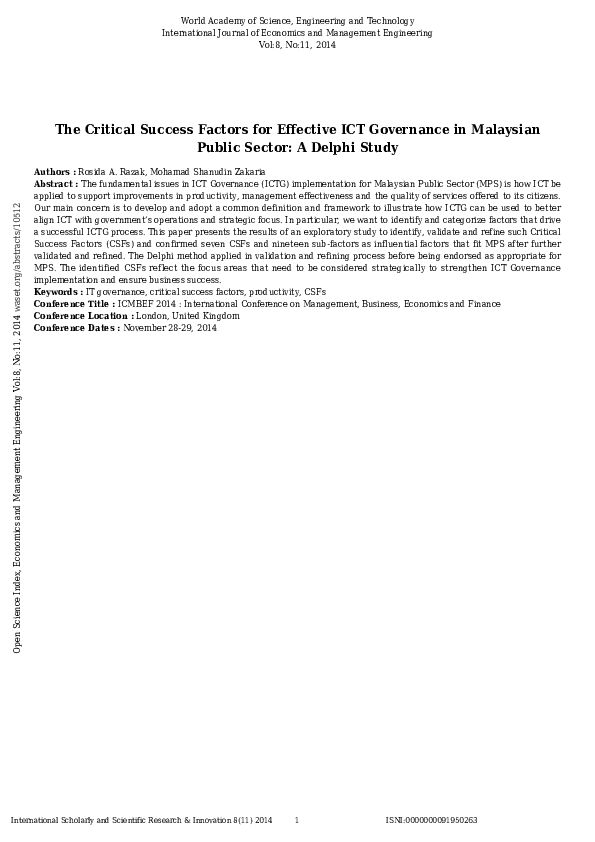 World Academy of Science, Engineering and Technology
International Journal of Economics and Management Engineering
Vol:8, No:11, 2014

The Critical Success Factors for Effective ICT Governance in Malaysian Public Sector: A Delphi Study

Authors : Rosida A. Razak, Mohamad Shanudin Zakaria
Abstract : The fundamental issues in ICT Governance (ICTG) implementation for Malaysian Public Sector (MPS) is how ICT be applied to support improvements in productivity, management effectiveness and the quality of services offered to its citizens. Our main concern is to develop and adopt a common definition and framework to illustrate how ICTG can be used to better align ICT with government's operations and strategic focus. In particular, we want to identify and categorize factors that drive a successful ICTG process. This paper presents the results of an exploratory study to identify, validate and refine such Critical Success Factors (CSFs) and confirmed seven CSFs and nineteen sub-factors as influential factors that fit MPS after further validated and refined. The Delphi method applied in validation and refining process before being endorsed as appropriate for MPS. The identified CSFs reflect the focus areas that need to be considered strategically to strengthen ICT Governance implementation and ensure business success.
Keywords : IT governance, critical success factors, productivity, CSFs
Conference Title : ICMBEF 2014 : International Conference on Management, Business, Economics and Finance
Conference Location : London, United Kingdom
Conference Dates : November 28-29, 2014

Open Science Index, Economics and Management Engineering Vol:8, No:11, 2014 waset.org/abstracts/10512

International Scholarly and Scientific Research & Innovation 8(11) 2014 1 ISNI:0000000091950263